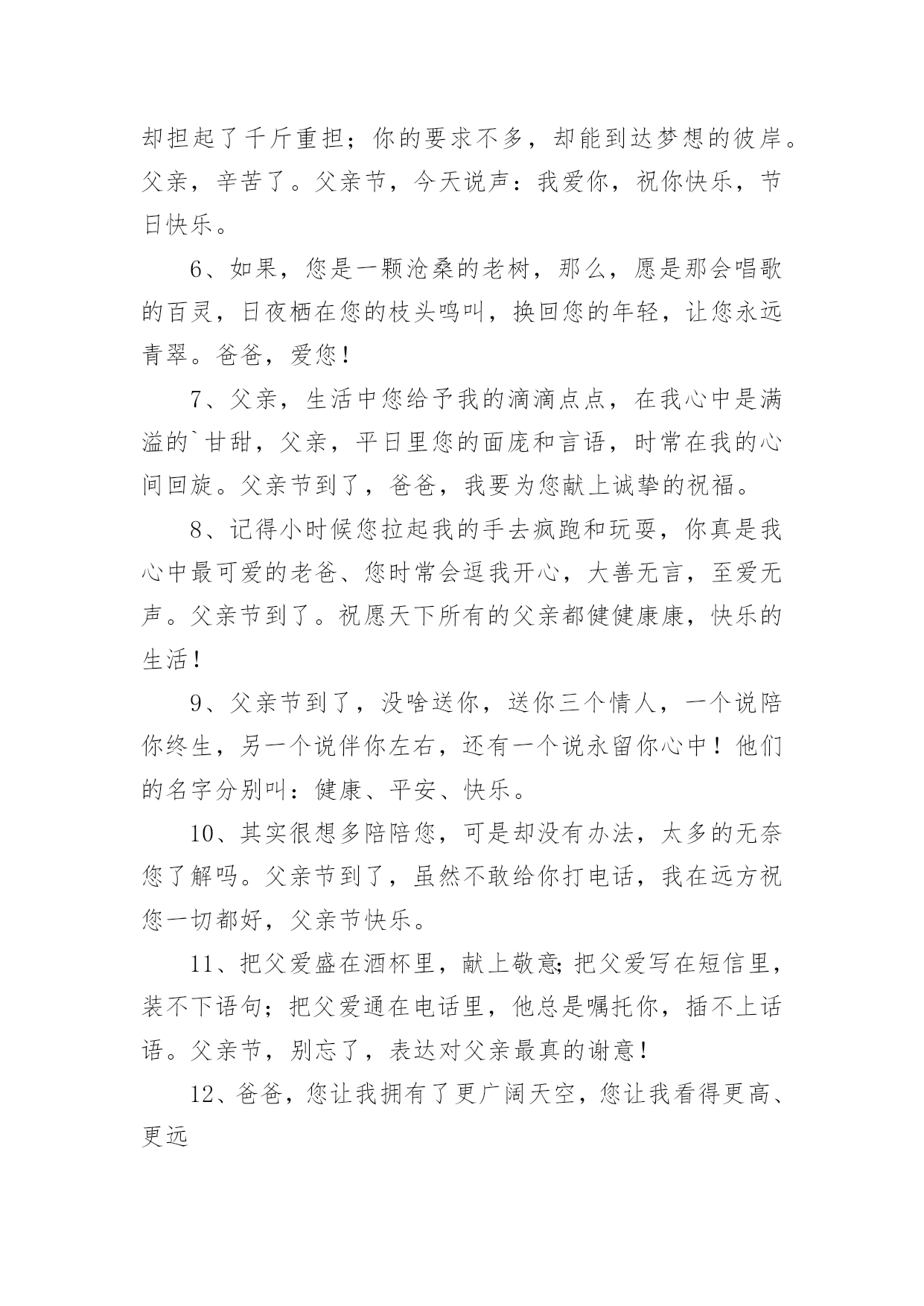 却担起了千斤重担；你的要求不多，却能到达梦想的彼岸。父亲，辛苦了。父亲节，今天说声：我爱你，祝你快乐，节日快乐。

6、如果，您是一颗沧桑的老树，那么，愿是那会唱歌的百灵，日夜栖在您的枝头鸣叫，换回您的年轻，让您永远青翠。爸爸，爱您！

7、父亲，生活中您给予我的滴滴点点，在我心中是满溢的`甘甜，父亲，平日里您的面庞和言语，时常在我的心间回旋。父亲节到了，爸爸，我要为您献上诚挚的祝福。

8、记得小时候您拉起我的手去疯跑和玩耍，你真是我心中最可爱的老爸、您时常会逗我开心，大善无言，至爱无声。父亲节到了。祝愿天下所有的父亲都健健康康，快乐的生活！

9、父亲节到了，没啥送你，送你三个情人，一个说陪你终生，另一个说伴你左右，还有一个说永留你心中！他们的名字分别叫：健康、平安、快乐。

10、其实很想多陪陪您，可是却没有办法，太多的无奈您了解吗。父亲节到了，虽然不敢给你打电话，我在远方祝您一切都好，父亲节快乐。

11、把父爱盛在酒杯里，献上敬意;把父爱写在短信里，装不下语句；把父爱通在电话里，他总是嘱托你，插不上话语。父亲节，别忘了，表达对父亲最真的谢意！

12、爸爸，您让我拥有了更广阔天空，您让我看得更高、更远